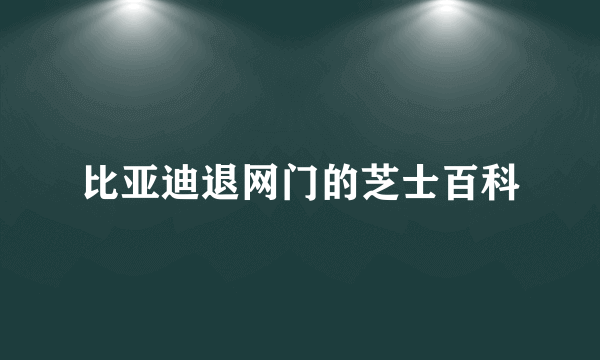 比亚迪退网门的芝士百科